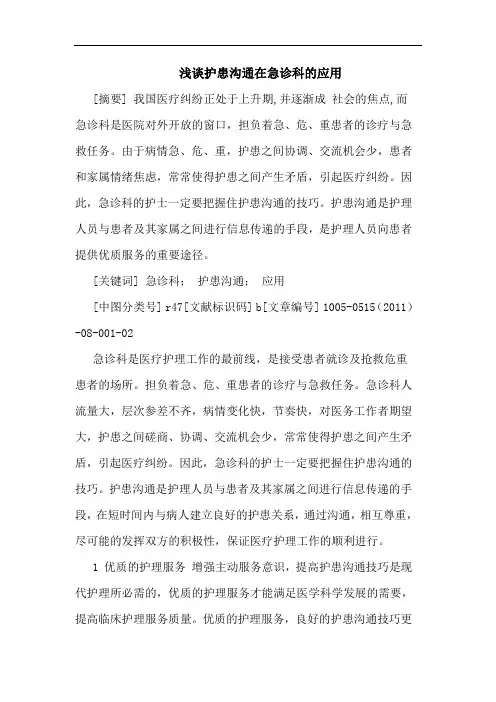 浅谈护患沟通在急诊科的应用

[摘要] 我国医疗纠纷正处于上升期,并逐渐成 社会的焦点,而急诊科是医院对外开放的窗口，担负着急、危、重患者的诊疗与急救任务。由于病情急、危、重，护患之间协调、交流机会少，患者和家属情绪焦虑，常常使得护患之间产生矛盾，引起医疗纠纷。因此，急诊科的护士一定要把握住护患沟通的技巧。护患沟通是护理人员与患者及其家属之间进行信息传递的手段，是护理人员向患者提供优质服务的重要途径。

[关键词] 急诊科； 护患沟通； 应用

[中图分类号] r47[文献标识码] b[文章编号] 1005-0515（2011）-08-001-02

急诊科是医疗护理工作的最前线，是接受患者就诊及抢救危重患者的场所。担负着急、危、重患者的诊疗与急救任务。急诊科人流量大，层次参差不齐，病情变化快，节奏快，对医务工作者期望大，护患之间磋商、协调、交流机会少，常常使得护患之间产生矛盾，引起医疗纠纷。因此，急诊科的护士一定要把握住护患沟通的技巧。护患沟通是护理人员与患者及其家属之间进行信息传递的手段，在短时间内与病人建立良好的护患关系，通过沟通，相互尊重，尽可能的发挥双方的积极性，保证医疗护理工作的顺利进行。

1 优质的护理服务 增强主动服务意识，提高护患沟通技巧是现代护理所必需的，优质的护理服务才能满足医学科学发展的需要，提高临床护理服务质量。优质的护理服务，良好的护患沟通技巧更